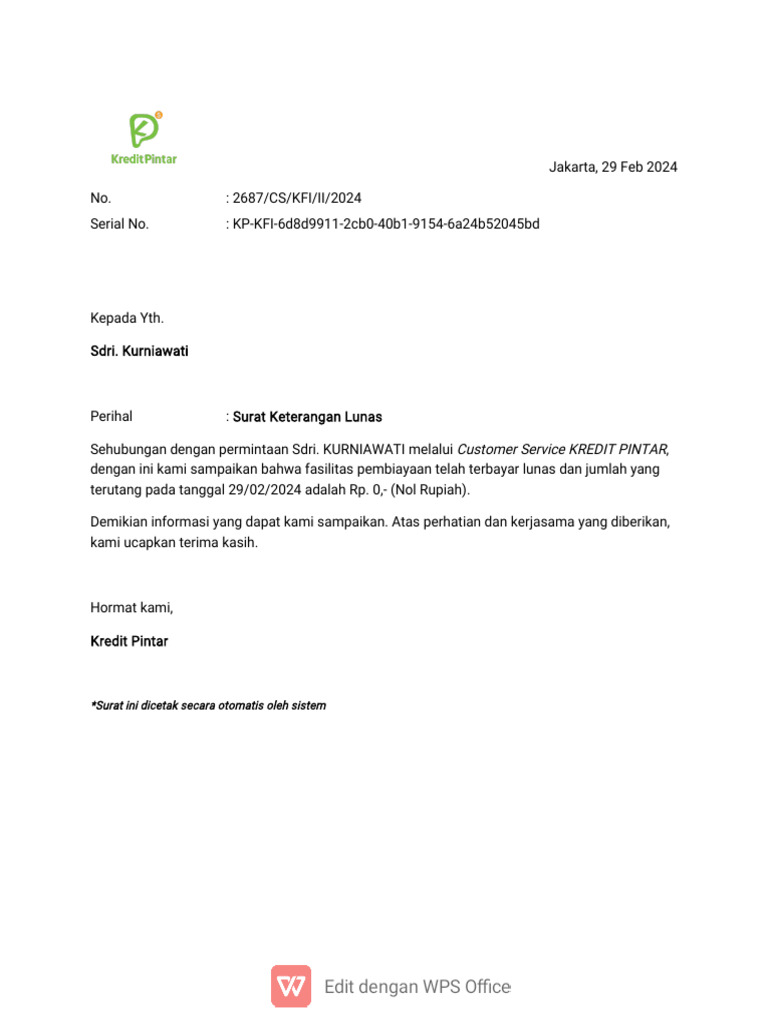 KreditPintar

Jakarta, 29 Feb 2024

No. : 2687/CS/KFI/II/2024
Serial No. : KP-KFI-6d8d9911-2cb0-40b1-9154-6a24b52045bd

Kepada Yth.

Sdri. Kurniawati

Perihal : Surat Keterangan Lunas

Sehubungan dengan permintaan Sdri. KURNIAWATI melalui Customer Service KREDIT PINTAR, dengan ini kami sampaikan bahwa fasilitas pembiayaan telah terbayar lunas dan jumlah yang terutang pada tanggal 29/02/2024 adalah Rp. 0,- (Nol Rupiah).

Demikian informasi yang dapat kami sampaikan. Atas perhatian dan kerjasama yang diberikan, kami ucapkan terima kasih.

Hormat kami,

Kredit Pintar

*Surat ini dicetak secara otomatis oleh sistem

Edit dengan WPS Office